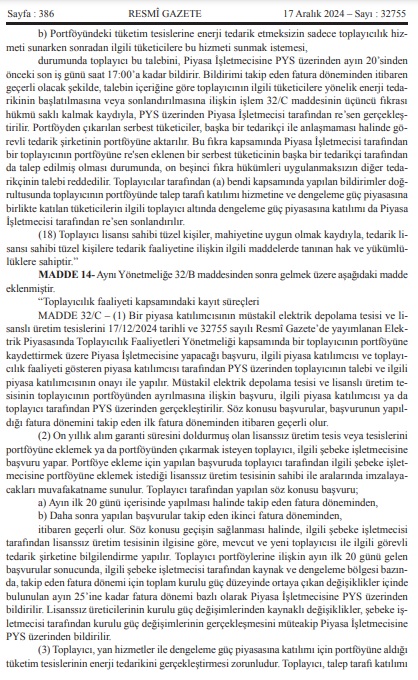 Sayfa : 386 RESMÎ GAZETE 17 Aralık 2024 – Sayı : 32755

b) Portföyündeki tüketim tesislerine enerji tedarik etmeksizin sadece toplayıcılık hizmeti sunarken sonradan ilgili tüketicilere bu hizmeti sunmak istemesi,

durumunda toplayıcı bu talebini, Piyasa İşletmecisine PYS üzerinden ayın 20'sinden önceki son iş günü saat 17:00'a kadar bildirir. Bildirimi takip eden fatura döneminden itibaren geçerli olacak şekilde, talebin içeriğine göre toplayıcının ilgili tüketicilere yönelik enerji tedarikinin başlatılmasına veya sonlandırılmasına ilişkin işlem 32/C maddesinin üçüncü fıkrası hükmü saklı kalmak kaydıyla, PYS üzerinden Piyasa İşletmecisi tarafından re'sen gerçekleştirilir. Portföyden çıkarılan serbest tüketiciler, başka bir tedarikçi ile anlaşmaması halinde görevli tedarik şirketinin portföyüne aktarılır. Bu fıkra kapsamında Piyasa İşletmecisi tarafından bir toplayıcının portföyüne re'sen eklenen bir serbest tüketicinin başka bir tedarikçi tarafından da talep edilmiş olması durumunda, on beşinci fıkra hükümleri uygulanmaksızın diğer tedarikçinin talebi reddedilir. Toplayıcılar tarafından (a) bendi kapsamında yapılan bildirimler doğrultusunda toplayıcının portföyünde talep tarafı katılımı hizmetine ve dengeleme güç piyasasına birlikte katılan tüketicilerin ilgili toplayıcı altında dengeleme güç piyasasına katılımı da Piyasa İşletmecisi tarafından re'sen sonlandırılır.

(18) Toplayıcı lisansı sahibi tüzel kişiler, mahiyetine uygun olmak kaydıyla, tedarik lisansı sahibi tüzel kişilere tedarik faaliyetine ilişkin ilgili maddelerde tanınan hak ve yükümlülüklere sahiptir."

MADDE 14- Aynı Yönetmeliğe 32/B maddesinden sonra gelmek üzere aşağıdaki madde eklenmiştir.

"Toplayıcılık faaliyeti kapsamındaki kayıt süreçleri

MADDE 32/C – (1) Bir piyasa katılımcısının müstakil elektrik depolama tesisi ve lisanslı üretim tesislerini 17/12/2024 tarihli ve 32755 sayılı Resmî Gazete'de yayımlanan Elektrik Piyasasında Toplayıcılık Faaliyetleri Yönetmeliği kapsamında bir toplayıcının portföyüne kaydettirmek üzere Piyasa İşletmecisine yapacağı başvuru, ilgili piyasa katılımcısı ve toplayıcılık faaliyeti gösteren piyasa katılımcısı tarafından PYS üzerinden toplayıcının talebi ve ilgili piyasa katılımcısının onayı ile yapılır. Müstakil elektrik depolama tesisi ve lisanslı üretim tesisinin toplayıcının portföyünden ayrılmasına ilişkin başvuru, ilgili piyasa katılımcısı ya da toplayıcı tarafından PYS üzerinden gerçekleştirilir. Söz konusu başvurular, başvurunun yapıldığı fatura dönemini takip eden ilk fatura döneminden itibaren geçerli olur.

(2) On yıllık alım garanti süresini doldurmuş olan lisanssız üretim tesis veya tesislerini portföyüne eklemek ya da portföyünden çıkarmak isteyen toplayıcı, ilgili şebeke işletmecisine başvuru yapar. Portföye ekleme için yapılan başvuruda toplayıcı tarafından ilgili şebeke işletmecisine portföyüne eklemek istediği lisanssız üretim tesisinin sahibi ile aralarında imzalayacakları muvafakatname sunulur. Toplayıcı tarafından yapılan söz konusu başvuru;

a) Ayın ilk 20 günü içerisinde yapılması halinde takip eden fatura döneminden,

b) Daha sonra yapılan başvurular takip eden ikinci fatura döneminden,

itibaren geçerli olur. Söz konusu geçişin sağlanması halinde, ilgili şebeke işletmecisi tarafından lisanssız üretim tesisinin ilgisine göre, mevcut ve yeni toplayıcısı ile ilgili görevli tedarik şirketine bilgilendirme yapılır. Toplayıcı portföylerine ilişkin ayın ilk 20 günü gelen başvurular sonucunda, ilgili şebeke işletmecisi tarafından kaynak ve dengeleme bölgesi bazında, takip eden fatura dönemi için toplam kurulu güç düzeyinde ortaya çıkan değişiklikler içinde bulunulan ayın 25'ine kadar fatura dönemi bazlı olarak Piyasa İşletmecisine PYS üzerinden bildirilir. Lisanssız üreticilerinin kurulu güç değişimlerinden kaynaklı değişiklikler, şebeke işletmecisi tarafından kurulu güç değişimlerinin gerçekleşmesini müteakip Piyasa İşletmecisine PYS üzerinden bildirilir.

(3) Toplayıcı, yan hizmetler ile dengeleme güç piyasasına katılımı için portföyüne aldığı tüketim tesislerinin enerji tedarikini gerçekleştirmesi zorunludur. Toplayıcı, talep tarafı katılımı